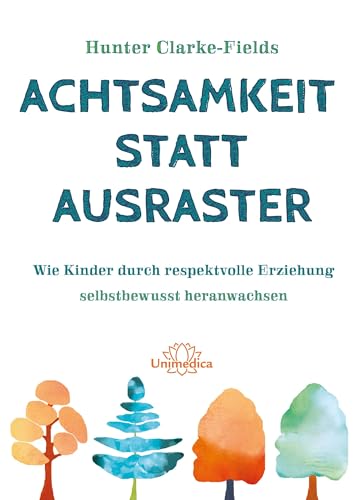 Hunter Clarke-Fields

ACHTSAMKEIT STATT AUSRASTER

Wie Kinder durch respektvolle Erziehung selbstbewusst heranwachsen

Unimedica